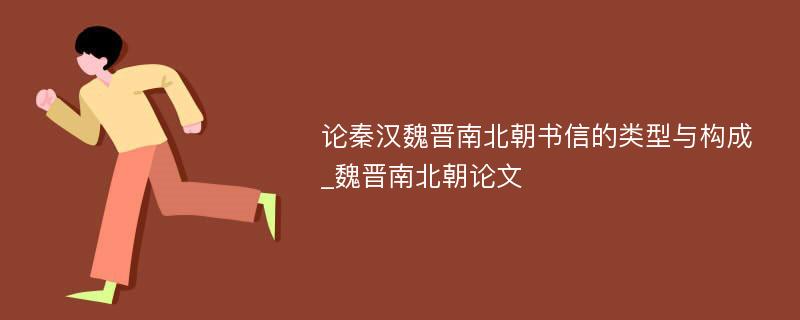 论秦汉魏晋南北朝书信的类型与构成_魏晋南北朝论文